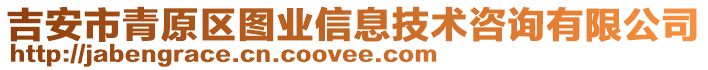 吉安市青原区图业信息技术咨询有限公司
http://jabengrace.cn.coovee.com